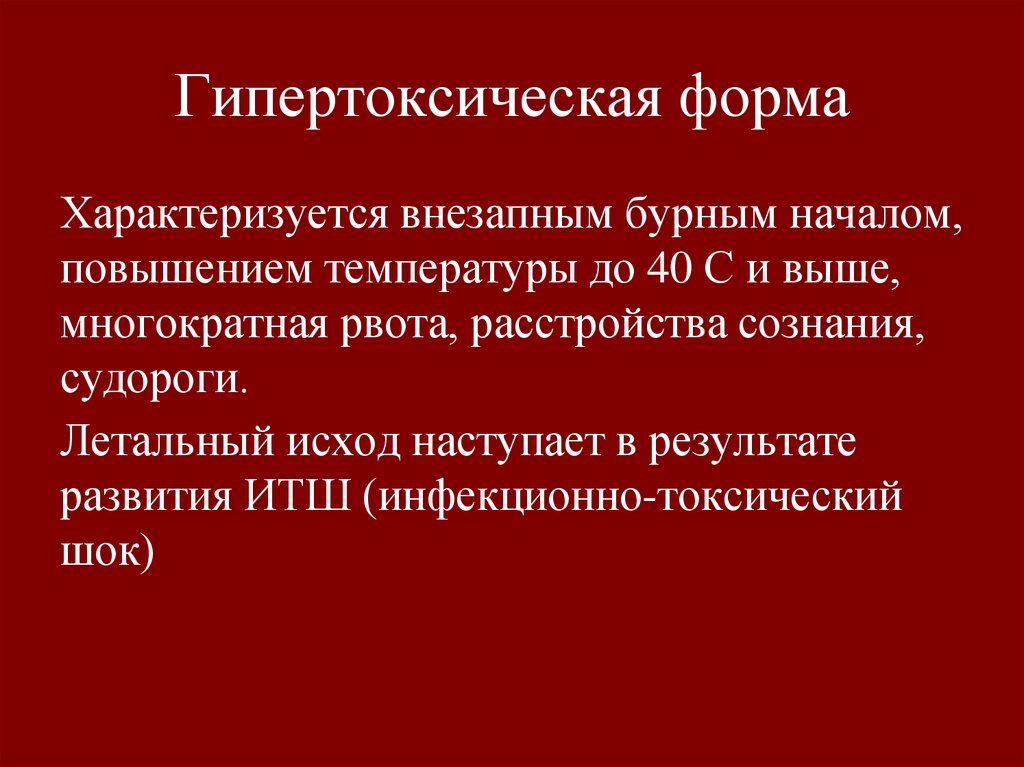 Гипертоксическая форма

Характеризуется внезапным бурным началом, повышением температуры до 40 С и выше, многократная рвота, расстройства сознания, судороги.

Летальный исход наступает в результате развития ИТШ (инфекционно-токсический шок)